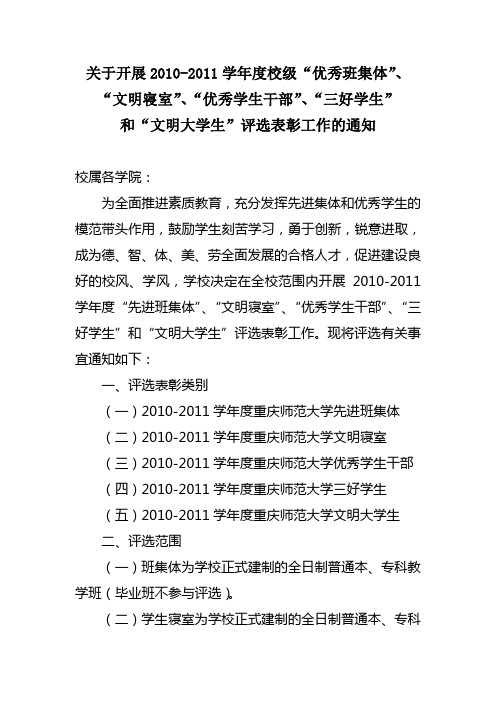 关于开展 2010-2011 学年度校级“优秀班集体”、“文明寝室”、“优秀学生干部”、“三好学生”和“文明大学生”评选表彰工作的通知

校属各学院：

为全面推进素质教育，充分发挥先进集体和优秀学生的模范带头作用，鼓励学生刻苦学习，勇于创新，锐意进取，成为德、智、体、美、劳全面发展的合格人才，促进建设良好的校风、学风，学校决定在全校范围内开展 2010-2011 学年度“先进班集体”、“文明寝室”、“优秀学生干部”、“三好学生”和“文明大学生”评选表彰工作。现将评选有关事宜通知如下：

一、评选表彰类别

（一）2010-2011 学年度重庆师范大学先进班集体

（二）2010-2011 学年度重庆师范大学文明寝室

（三）2010-2011 学年度重庆师范大学优秀学生干部

（四）2010-2011 学年度重庆师范大学三好学生

（五）2010-2011 学年度重庆师范大学文明大学生

二、评选范围

（一）班集体为学校正式建制的全日制普通本、专科教学班（毕业班不参与评选）。

（二）学生寝室为学校正式建制的全日制普通本、专科